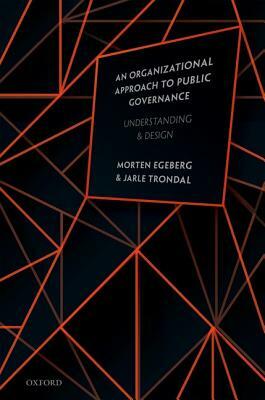 AN ORGANIZATIONAL APPROACH TO PUBLIC GOVERNANCE

UNDERSTANDING & DESIGN

MORTEN EGEBERG & JARLE TRONDAL

OXFORD